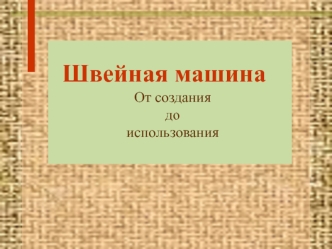 Швейная машина

От создания
до
использования